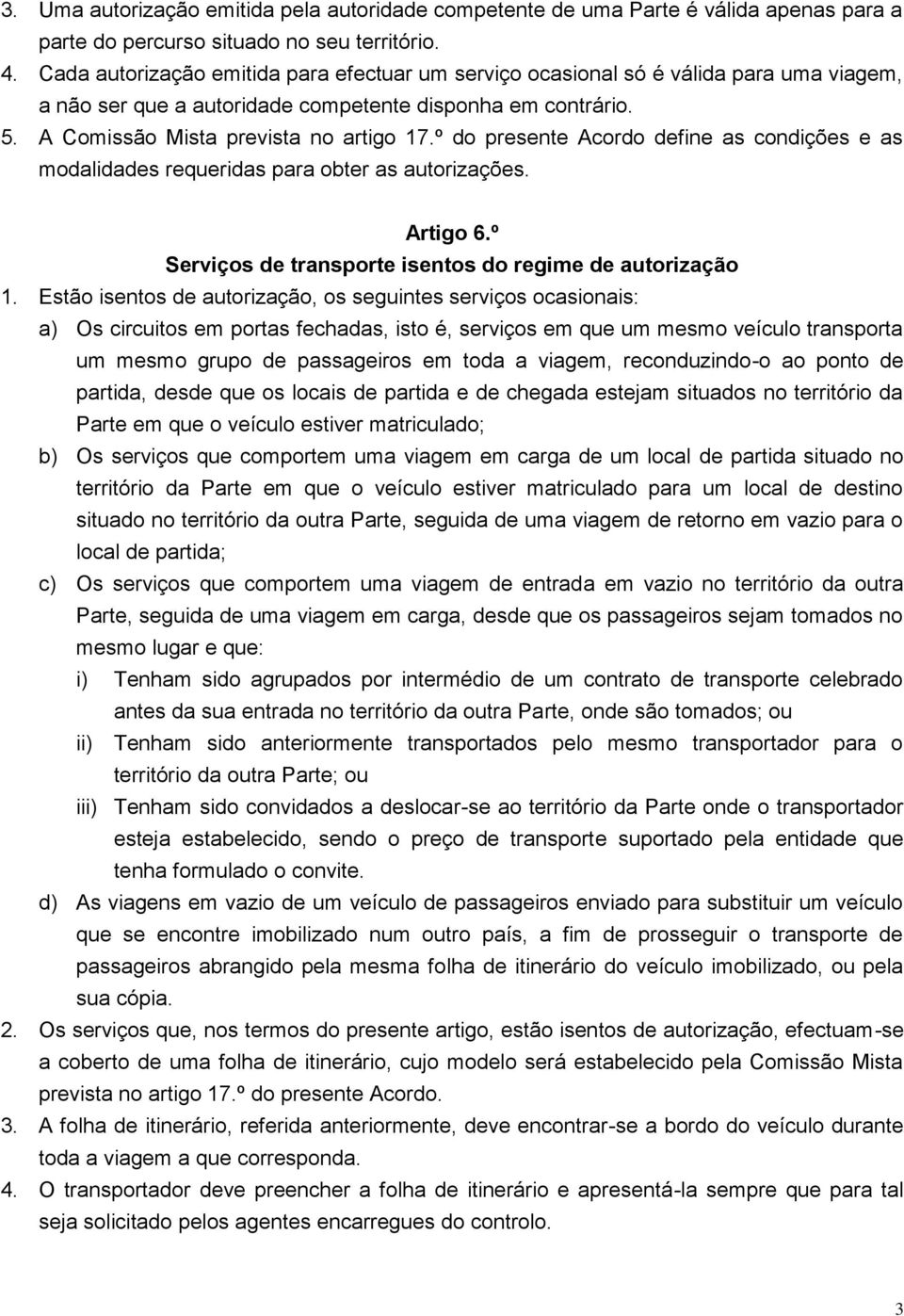 3. Uma autorização emitida pela autoridade competente de uma Parte é válida apenas para a parte do percurso situado no seu território.
4. Cada autorização emitida para efectuar um serviço ocasional só é válida para uma viagem, a não ser que a autoridade competente disponha em contrário.
5. A Comissão Mista prevista no artigo 17.º do presente Acordo define as condições e as modalidades requeridas para obter as autorizações.

Artigo 6.º
Serviços de transporte isentos do regime de autorização

1. Estão isentos de autorização, os seguintes serviços ocasionais:
a) Os circuitos em portas fechadas, isto é, serviços em que um mesmo veículo transporta um mesmo grupo de passageiros em toda a viagem, reconduzindo-o ao ponto de partida, desde que os locais de partida e de chegada estejam situados no território da Parte em que o veículo estiver matriculado;
b) Os serviços que comportem uma viagem em carga de um local de partida situado no território da Parte em que o veículo estiver matriculado para um local de destino situado no território da outra Parte, seguida de uma viagem de retorno em vazio para o local de partida;
c) Os serviços que comportem uma viagem de entrada em vazio no território da outra Parte, seguida de uma viagem em carga, desde que os passageiros sejam tomados no mesmo lugar e que:
i) Tenham sido agrupados por intermédio de um contrato de transporte celebrado antes da sua entrada no território da outra Parte, onde são tomados; ou
ii) Tenham sido anteriormente transportados pelo mesmo transportador para o território da outra Parte; ou
iii) Tenham sido convidados a deslocar-se ao território da Parte onde o transportador esteja estabelecido, sendo o preço de transporte suportado pela entidade que tenha formulado o convite.
d) As viagens em vazio de um veículo de passageiros enviado para substituir um veículo que se encontre imobilizado num outro país, a fim de prosseguir o transporte de passageiros abrangido pela mesma folha de itinerário do veículo imobilizado, ou pela sua cópia.
2. Os serviços que, nos termos do presente artigo, estão isentos de autorização, efectuam-se a coberto de uma folha de itinerário, cujo modelo será estabelecido pela Comissão Mista prevista no artigo 17.º do presente Acordo.
3. A folha de itinerário, referida anteriormente, deve encontrar-se a bordo do veículo durante toda a viagem a que corresponda.
4. O transportador deve preencher a folha de itinerário e apresentá-la sempre que para tal seja solicitado pelos agentes encarregues do controlo.

3